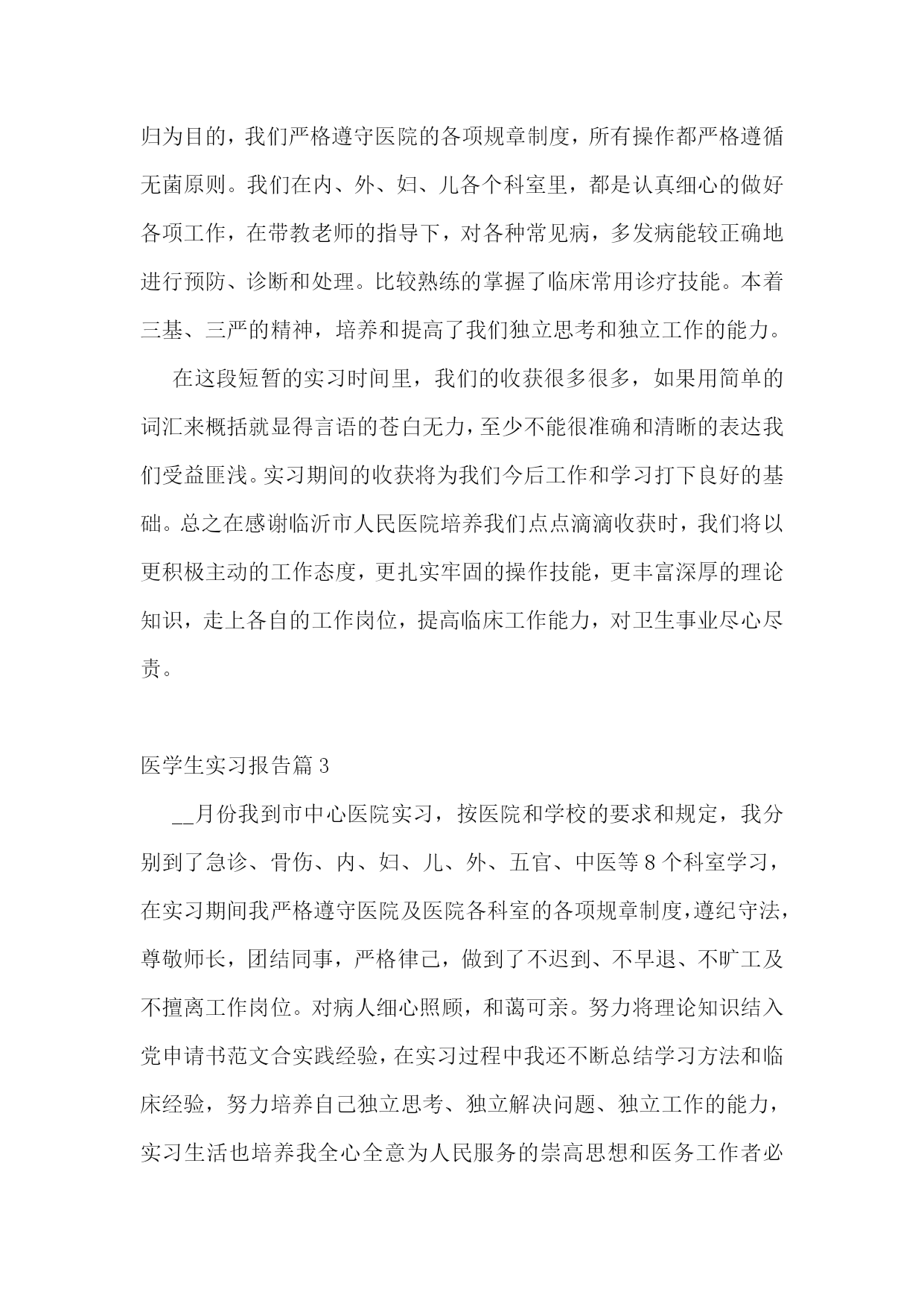 归为目的，我们严格遵守医院的各项规章制度，所有操作都严格遵循无菌原则。我们在内、外、妇、儿各个科室里，都是认真细心的做好各项工作，在带教老师的指导下，对各种常见病，多发病能较正确地进行预防、诊断和处理。比较熟练的掌握了临床常用诊疗技能。本着三基、三严的精神，培养和提高了我们独立思考和独立工作的能力。

在这段短暂的实习时间里，我们的收获很多很多，如果用简单的词汇来概括就显得言语的苍白无力，至少不能很准确和清晰的表达我们受益匪浅。实习期间的收获将为我们今后工作和学习打下良好的基础。总之在感谢临沂市人民医院培养我们点点滴滴收获时，我们将以更积极主动的工作态度，更扎实牢固的操作技能，更丰富深厚的理论知识，走上各自的工作岗位，提高临床工作能力，对卫生事业尽心尽责。

医学生实习报告篇 3

__月份我到市中心医院实习，按医院和学校的要求和规定，我分别到了急诊、骨伤、内、妇、儿、外、五官、中医等 8 个科室学习，在实习期间我严格遵守医院及医院各科室的各项规章制度，遵纪守法，尊敬师长，团结同事，严格律己，做到了不迟到、不早退、不旷工及不擅离工作岗位。对病人细心照顾，和蔼可亲。努力将理论知识结入党申请书范文合实践经验，在实习过程中我还不断总结学习方法和临床经验，努力培养自己独立思考、独立解决问题、独立工作的能力，实习生活也培养我全心全意为人民服务的崇高思想和医务工作者必